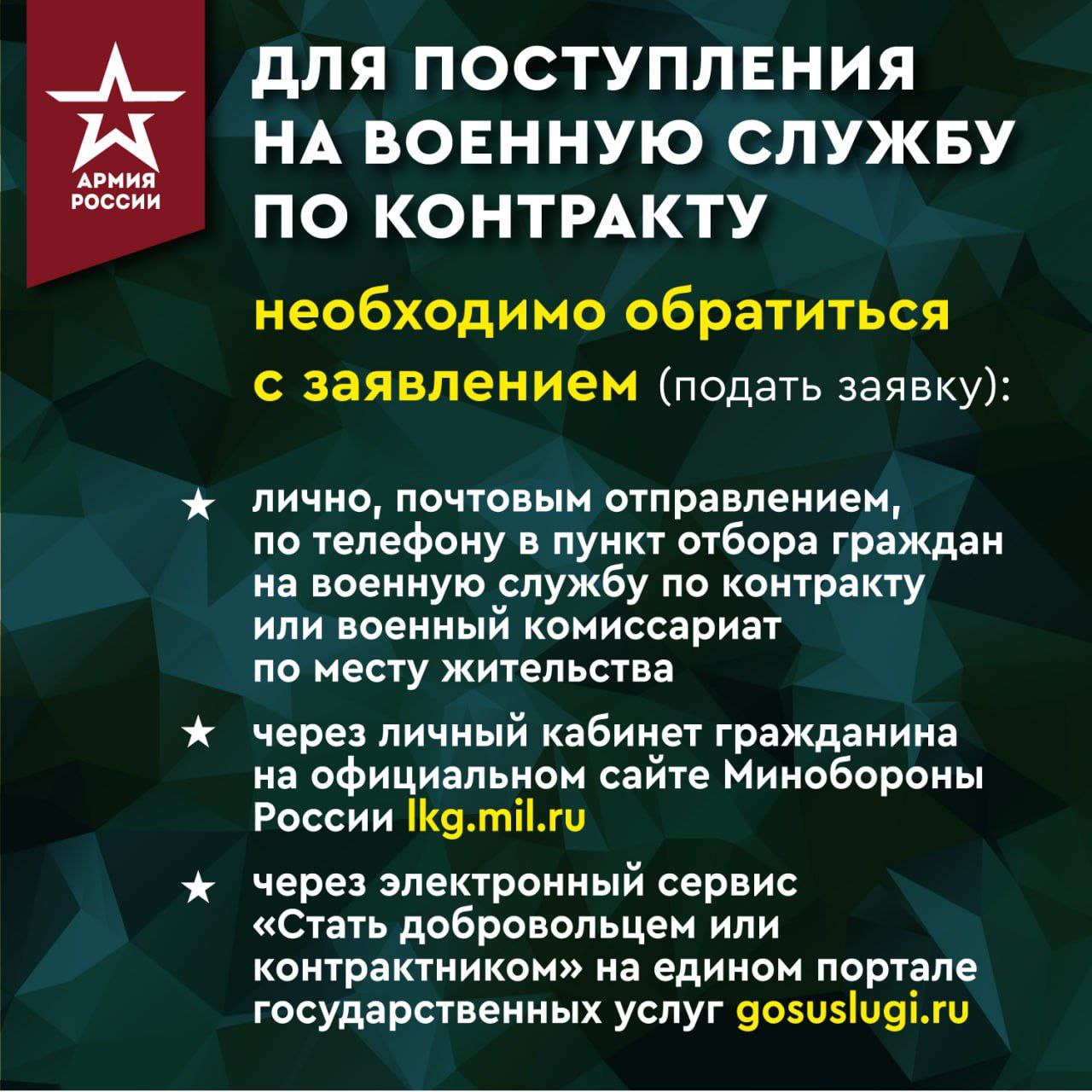 АРМИЯ
РОССИИ

ДЛЯ ПОСТУПЛЕНИЯ НА ВОЕННУЮ СЛУЖБУ ПО КОНТРАКТУ

необходимо обратиться с заявлением (подать заявку):

★ лично, почтовым отправлением, по телефону в пункт отбора граждан на военную службу по контракту или военный комиссариат по месту жительства

★ через личный кабинет гражданина на официальном сайте Минобороны России lkg.mil.ru

★ через электронный сервис «Стать добровольцем или контрактником» на едином портале государственных услуг gosuslugi.ru